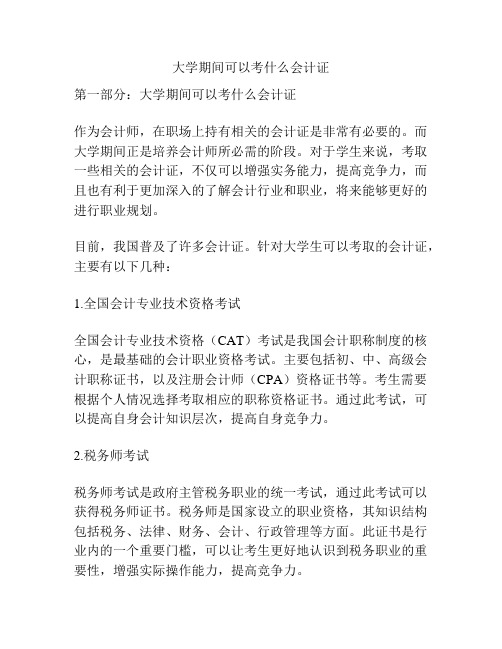 大学期间可以考什么会计证

第一部分：大学期间可以考什么会计证

作为会计师，在职场上持有相关的会计证是非常有必要的。而大学期间正是培养会计师所必需的阶段。对于学生来说，考取一些相关的会计证，不仅可以增强实务能力，提高竞争力，而且也有利于更加深入的了解会计行业和职业，将来能够更好的进行职业规划。

目前，我国普及了许多会计证。针对大学生可以考取的会计证，主要有以下几种：

1.全国会计专业技术资格考试

全国会计专业技术资格（CAT）考试是我国会计职称制度的核心，是最基础的会计职业资格考试。主要包括初、中、高级会计职称证书，以及注册会计师（CPA）资格证书等。考生需要根据个人情况选择考取相应的职称资格证书。通过此考试，可以提高自身会计知识层次，提高自身竞争力。

2.税务师考试

税务师考试是政府主管税务职业的统一考试，通过此考试可以获得税务师证书。税务师是国家设立的职业资格，其知识结构包括税务、法律、财务、会计、行政管理等方面。此证书是行业内的一个重要门槛，可以让考生更好地认识到税务职业的重要性，增强实际操作能力，提高竞争力。